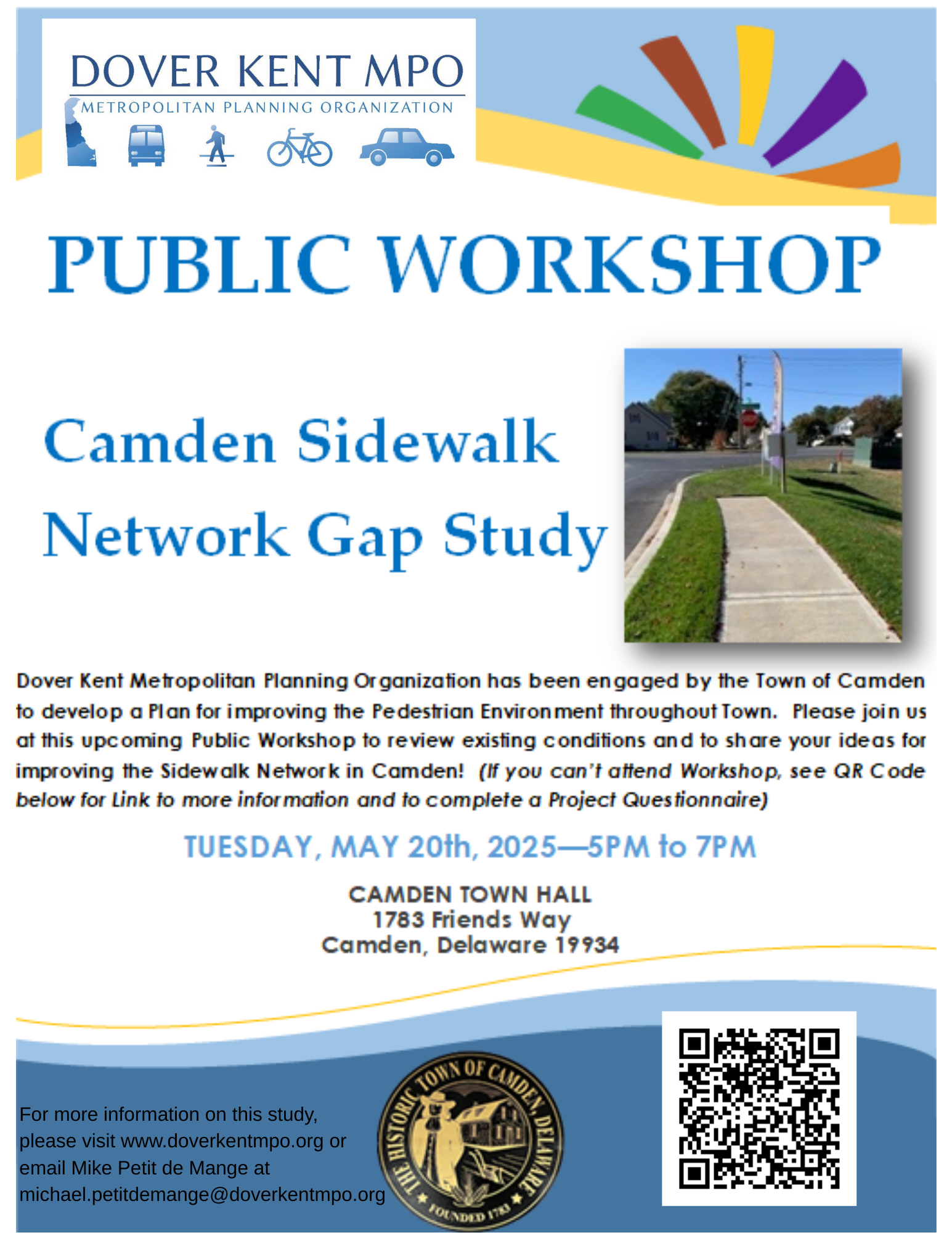 DOVER KENT MPO
METROPOLITAN PLANNING ORGANIZATION

PUBLIC WORKSHOP

Camden Sidewalk
Network Gap Study

Dover Kent Metropolitan Planning Organization has been engaged by the Town of Camden to develop a Plan for improving the Pedestrian Environment throughout Town. Please join us at this upcoming Public Workshop to review existing conditions and to share your ideas for improving the Sidewalk Network in Camden! (If you can't attend Workshop, see QR Code below for Link to more information and to complete a Project Questionnaire)

TUESDAY, MAY 20th, 2025—5PM to 7PM

CAMDEN TOWN HALL
1783 Friends Way
Camden, Delaware 19934

For more information on this study, please visit www.doverkentmpo.org or email Mike Petit de Mange at michael.petitdemange@doverkentmpo.org

THE HISTORIC TOWN OF CAMDEN, DELAWARE
FOUNDED 1783